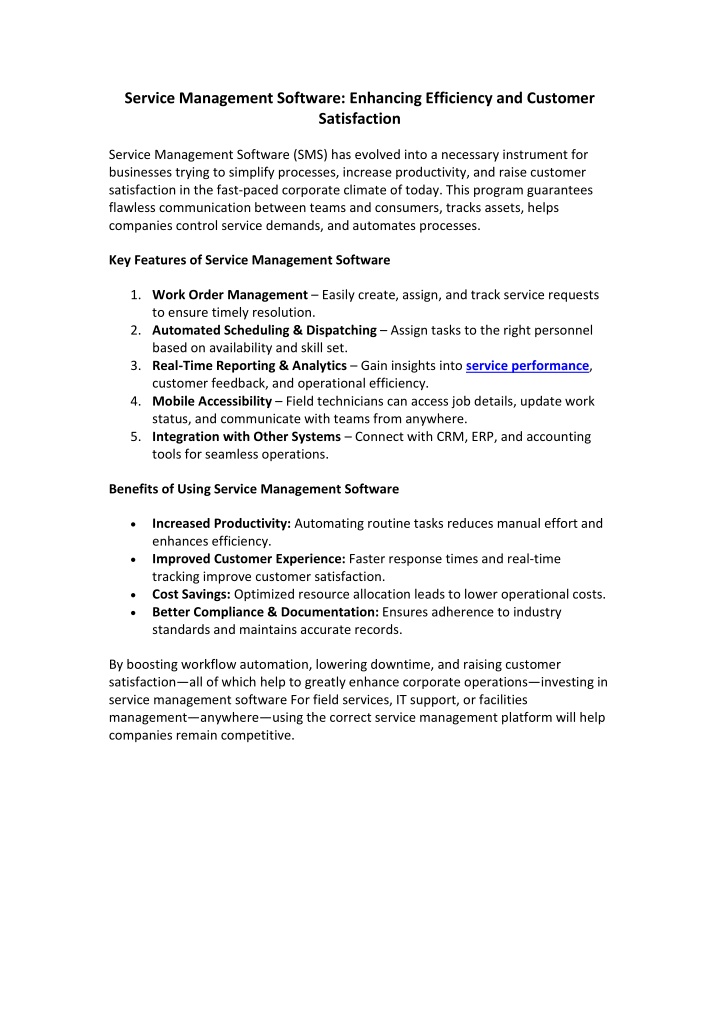 Service Management Software: Enhancing Efficiency and Customer Satisfaction

Service Management Software (SMS) has evolved into a necessary instrument for businesses trying to simplify processes, increase productivity, and raise customer satisfaction in the fast-paced corporate climate of today. This program guarantees flawless communication between teams and consumers, tracks assets, helps companies control service demands, and automates processes.

Key Features of Service Management Software

1. Work Order Management – Easily create, assign, and track service requests to ensure timely resolution.
2. Automated Scheduling & Dispatching – Assign tasks to the right personnel based on availability and skill set.
3. Real-Time Reporting & Analytics – Gain insights into service performance, customer feedback, and operational efficiency.
4. Mobile Accessibility – Field technicians can access job details, update work status, and communicate with teams from anywhere.
5. Integration with Other Systems – Connect with CRM, ERP, and accounting tools for seamless operations.

Benefits of Using Service Management Software

• Increased Productivity: Automating routine tasks reduces manual effort and enhances efficiency.
• Improved Customer Experience: Faster response times and real-time tracking improve customer satisfaction.
• Cost Savings: Optimized resource allocation leads to lower operational costs.
• Better Compliance & Documentation: Ensures adherence to industry standards and maintains accurate records.

By boosting workflow automation, lowering downtime, and raising customer satisfaction—all of which help to greatly enhance corporate operations—investing in service management software For field services, IT support, or facilities management—anywhere—using the correct service management platform will help companies remain competitive.